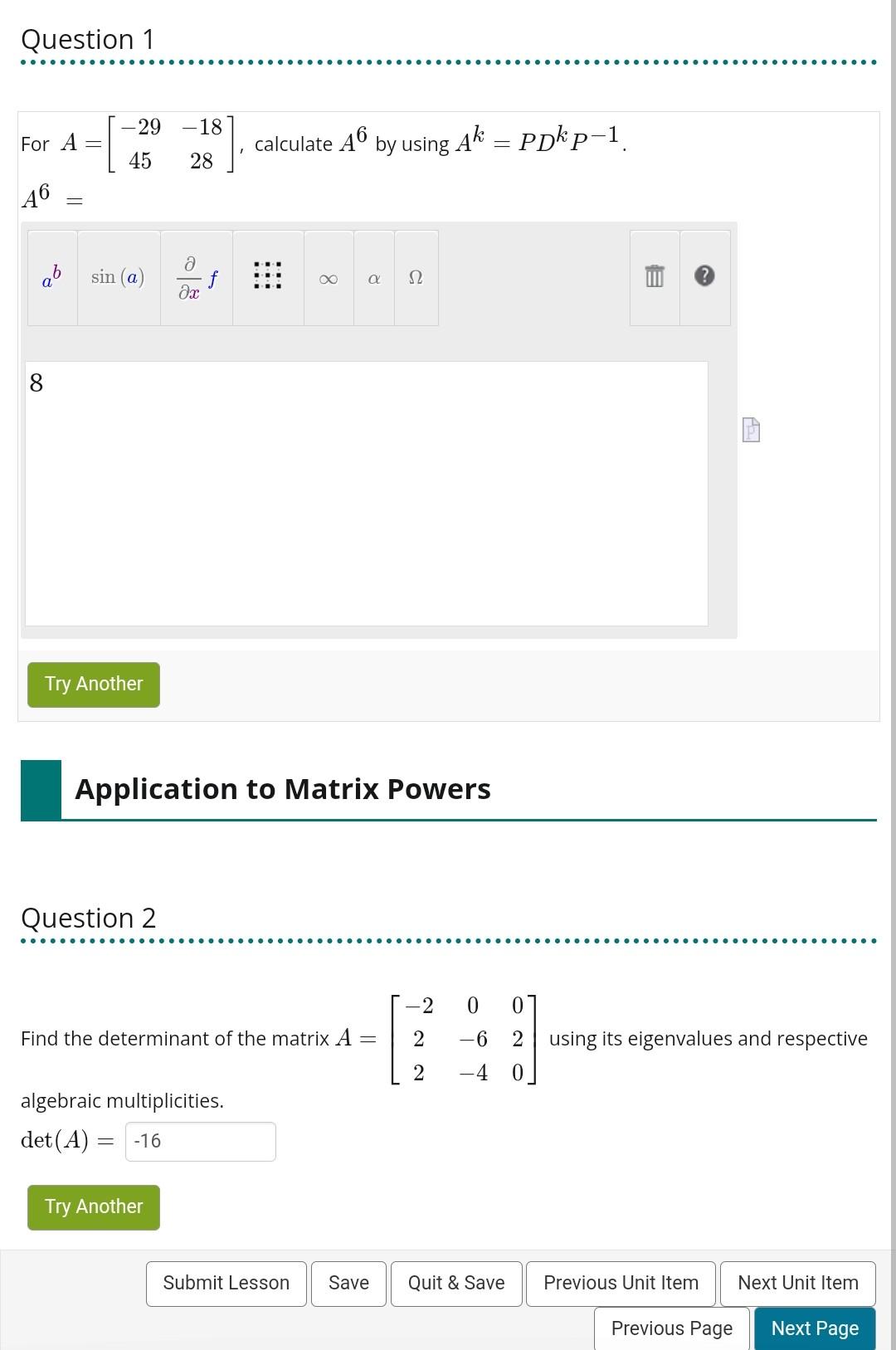 Question 1

For $A = \begin{bmatrix} -29 & -18 \\ 45 & 28 \end{bmatrix}$, calculate $A^6$ by using $A^k = PD^kP^{-1}$.

$A^6 =$

$a^b$ $\sin(a)$ $\frac{\partial}{\partial x}f$ $\infty$ $\alpha$ $\Omega$ ?

8

Try Another

Application to Matrix Powers

Question 2

Find the determinant of the matrix $A = \begin{bmatrix} -2 & 0 & 0 \\ 2 & -6 & 2 \\ 2 & -4 & 0 \end{bmatrix}$ using its eigenvalues and respective algebraic multiplicities.

$\det(A) =$ -16

Try Another

Submit Lesson Save Quit & Save Previous Unit Item Next Unit Item

Previous Page Next Page